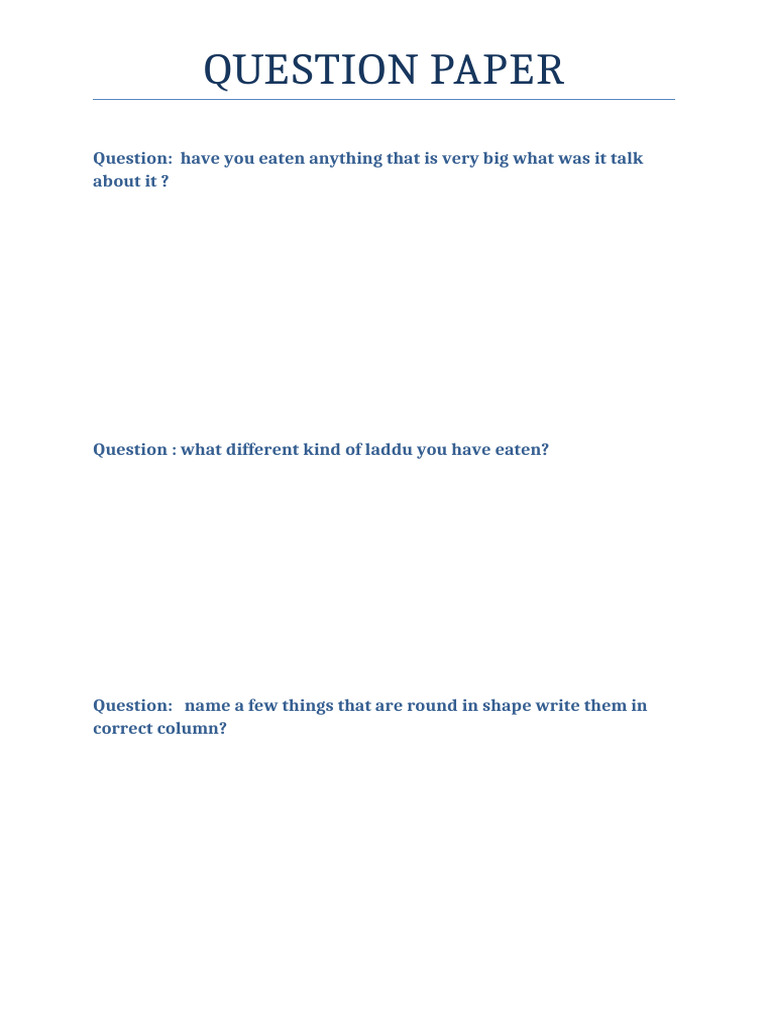 QUESTION PAPER

Question: have you eaten anything that is very big what was it talk about it ?

Question : what different kind of laddu you have eaten?

Question: name a few things that are round in shape write them in correct column?